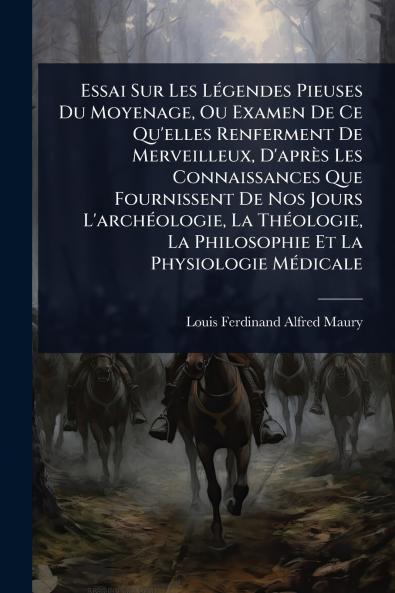 Essai Sur Les Légendes Pieuses Du Moyenage, Ou Examen De Ce Qu'elles Renferment De Merveilleux, D'après Les Connaissances Que Fournissent De Nos Jours L'archéologie, La Théologie, La Philosophie Et La Physiologie Médicale

Louis Ferdinand Alfred Maury